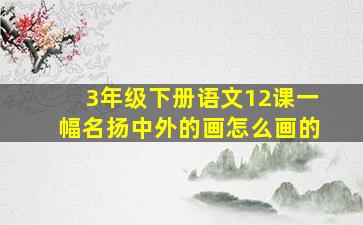 3年级下册语文12课一幅名扬中外的画怎么画的